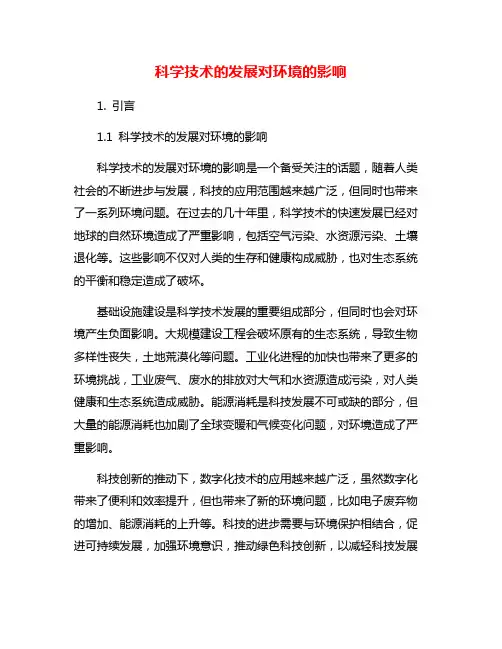 科学技术的发展对环境的影响

1. 引言

1.1 科学技术的发展对环境的影响

科学技术的发展对环境的影响是一个备受关注的话题，随着人类社会的不断进步与发展，科技的应用范围越来越广泛，但同时也带来了一系列环境问题。在过去的几十年里，科学技术的快速发展已经对地球的自然环境造成了严重影响，包括空气污染、水资源污染、土壤退化等。这些影响不仅对人类的生存和健康构成威胁，也对生态系统的平衡和稳定造成了破坏。

基础设施建设是科学技术发展的重要组成部分，但同时也会对环境产生负面影响。大规模建设工程会破坏原有的生态系统，导致生物多样性丧失，土地荒漠化等问题。工业化进程的加快也带来了更多的环境挑战，工业废气、废水的排放对大气和水资源造成污染，对人类健康和生态系统造成威胁。能源消耗是科技发展不可或缺的部分，但大量的能源消耗也加剧了全球变暖和气候变化问题，对环境造成了严重影响。

科技创新的推动下，数字化技术的应用越来越广泛，虽然数字化带来了便利和效率提升，但也带来了新的环境问题，比如电子废弃物的增加、能源消耗的上升等。科技的进步需要与环境保护相结合，促进可持续发展，加强环境意识，推动绿色科技创新，以减轻科技发展